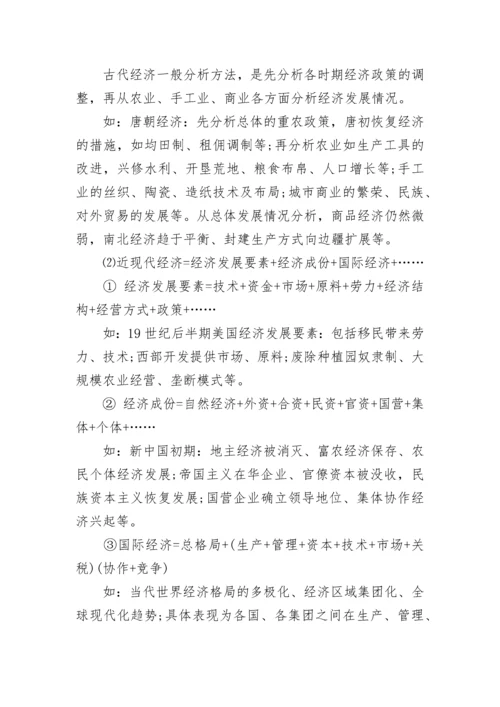 古代经济一般分析方法，是先分析各时期经济政策的调整，再从农业、手工业、商业各方面分析经济发展情况。

如：唐朝经济：先分析总体的重农政策，唐初恢复经济的措施，如均田制、租佣调制等；再分析农业如生产工具的改进，兴修水利、开垦荒地、粮食布帛、人口增长等；手工业的丝织、陶瓷、造纸技术及布局；城市商业的繁荣、民族、对外贸易的发展等。从总体发展情况分析，商品经济仍然微弱，南北经济趋于平衡、封建生产方式向边疆扩展等。

⑵近现代经济=经济发展要素+经济成份+国际经济+……

① 经济发展要素=技术+资金+市场+原料+劳力+经济结构+经营方式+政策+……

如：19世纪后半期美国经济发展要素：包括移民带来劳力、技术；西部开发提供市场、原料；废除种植园奴隶制、大规模农业经营、垄断模式等。

② 经济成份=自然经济+外资+合资+民资+官资+国营+集体+个体+……

如：新中国初期：地主经济被消灭、富农经济保存、农民个体经济发展；帝国主义在华企业、官僚资本被没收，民族资本主义恢复发展；国营企业确立领导地位、集体协作经济兴起等。

③国际经济=总格局+(生产+管理+资本+技术+市场+关税)(协作+竞争)

如：当代世界经济格局的多极化、经济区域集团化、全球现代化趋势；具体表现为各国、各集团之间在生产、管理、